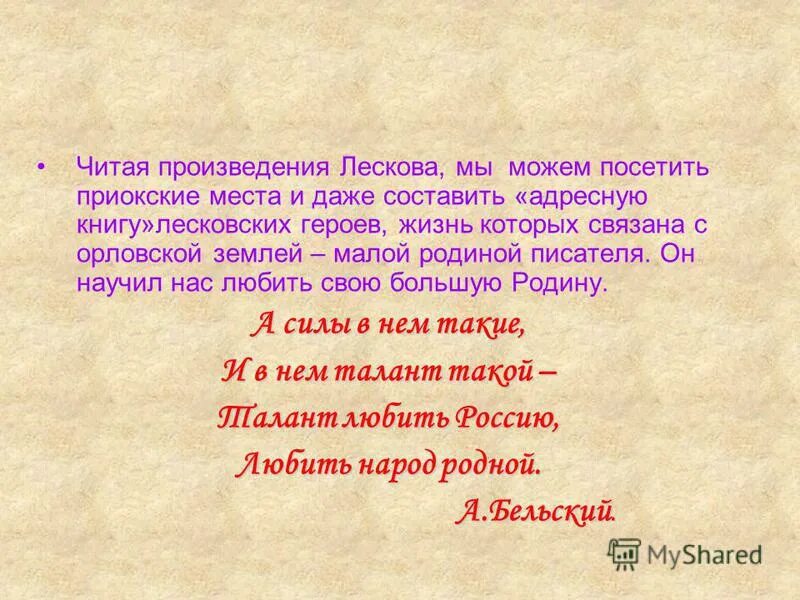 • Читая произведения Лескова, мы можем посетить приокские места и даже составить «адресную книгу»лесковских героев, жизнь которых связана с орловской землей – малой родиной писателя. Он научил нас любить свою большую Родину.

А силы в нем такие,
И в нем талант такой –
Талант любить Россию,
Любить народ родной.
А.Бельский.

MyShared